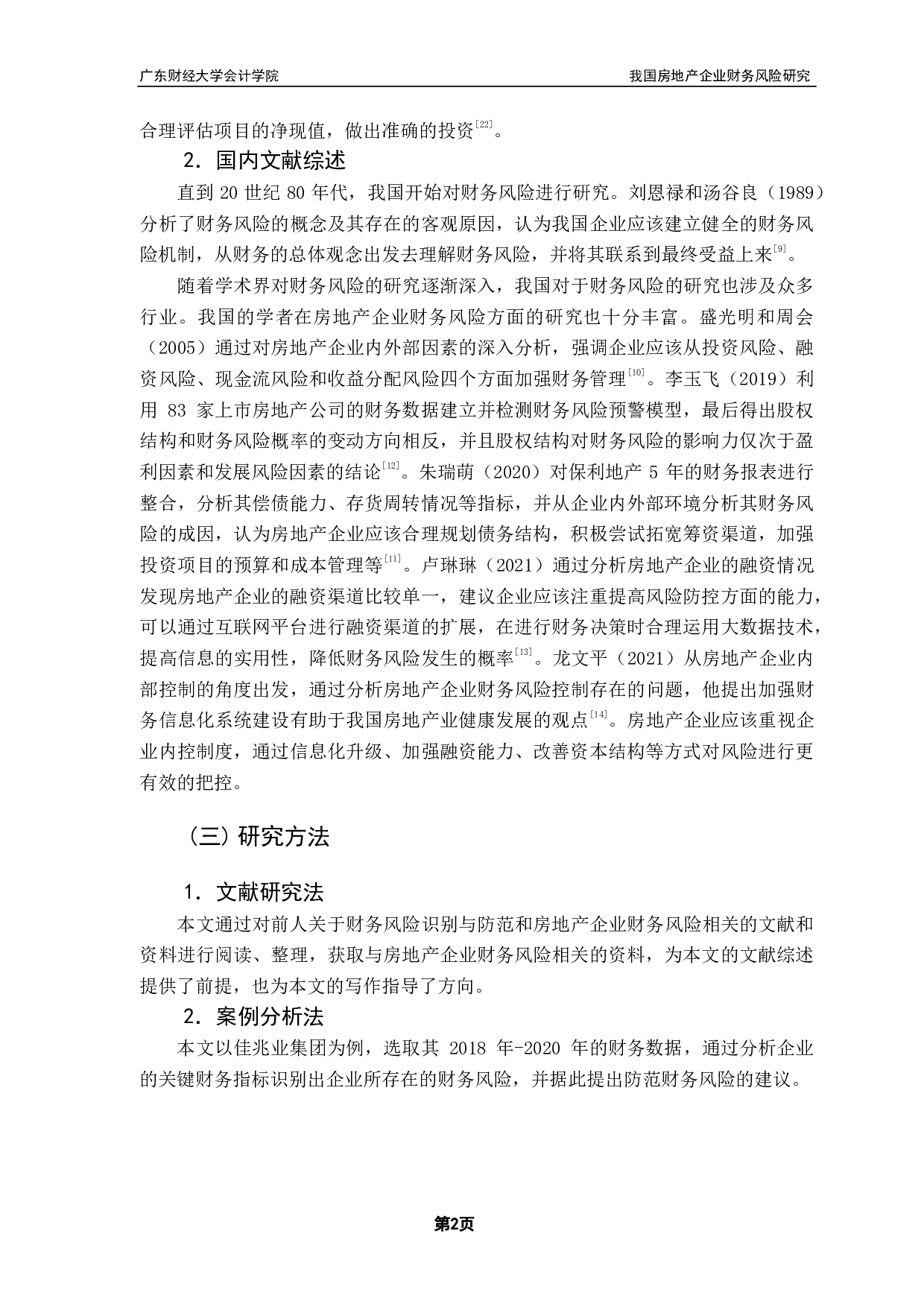 广东财经大学会计学院

我国房地产企业财务风险研究

合理评估项目的净现值，做出准确的投资$^{[22]}$。

2．国内文献综述

直到 20 世纪 80 年代，我国开始对财务风险进行研究。刘恩禄和汤谷良（1989）分析了财务风险的概念及其存在的客观原因，认为我国企业应该建立健全的财务风险机制，从财务的总体观念出发去理解财务风险，并将其联系到最终受益上来$^{[9]}$。

随着学术界对财务风险的研究逐渐深入，我国对于财务风险的研究也涉及众多行业。我国的学者在房地产企业财务风险方面的研究也十分丰富。盛光明和周会（2005）通过对房地产企业内外部因素的深入分析，强调企业应该从投资风险、融资风险、现金流风险和收益分配风险四个方面加强财务管理$^{[10]}$。李玉飞（2019）利用 83 家上市房地产公司的财务数据建立并检测财务风险预警模型，最后得出股权结构和财务风险概率的变动方向相反，并且股权结构对财务风险的影响力仅次于盈利因素和发展风险因素的结论$^{[12]}$。朱瑞萌（2020）对保利地产 5 年的财务报表进行整合，分析其偿债能力、存货周转情况等指标，并从企业内外部环境分析其财务风险的成因，认为房地产企业应该合理规划债务结构，积极尝试拓宽筹资渠道，加强投资项目的预算和成本管理等$^{[11]}$。卢琳琳（2021）通过分析房地产企业的融资情况发现房地产企业的融资渠道比较单一，建议企业应该注重提高风险防控方面的能力，可以通过互联网平台进行融资渠道的扩展，在进行财务决策时合理运用大数据技术，提高信息的实用性，降低财务风险发生的概率$^{[13]}$。龙文平（2021）从房地产企业内部控制的角度出发，通过分析房地产企业财务风险控制存在的问题，他提出加强财务信息化系统建设有助于我国房地产业健康发展的观点$^{[14]}$。房地产企业应该重视企业内控制度，通过信息化升级、加强融资能力、改善资本结构等方式对风险进行更有效的把控。

（三）研究方法

1．文献研究法

本文通过对前人关于财务风险识别与防范和房地产企业财务风险相关的文献和资料进行阅读、整理，获取与房地产企业财务风险相关的资料，为本文的文献综述提供了前提，也为本文的写作指导了方向。

2．案例分析法

本文以佳兆业集团为例，选取其 2018 年-2020 年的财务数据，通过分析企业的关键财务指标识别出企业所存在的财务风险，并据此提出防范财务风险的建议。

第2页